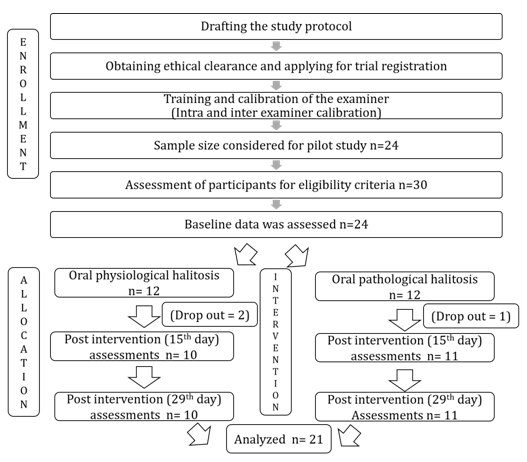 ENROLLMENT

Drafting the study protocol

Obtaining ethical clearance and applying for trial registration

Training and calibration of the examiner (Intra and inter examiner calibration)

Sample size considered for pilot study n=24

Assessment of participants for eligibility criteria n=30

Baseline data was assessed n=24

ALLOCATION

Oral physiological halitosis n= 12

(Drop out = 2)

Post intervention ($15^{th}$ day) assessments n= 10

Post intervention ($29^{th}$ day) assessments n= 10

INTERVENTION

Oral pathological halitosis n= 12

(Drop out = 1)

Post intervention ($15^{th}$ day) assessments n= 11

Post intervention ($29^{th}$ day) Assessments n= 11

Analyzed n= 21